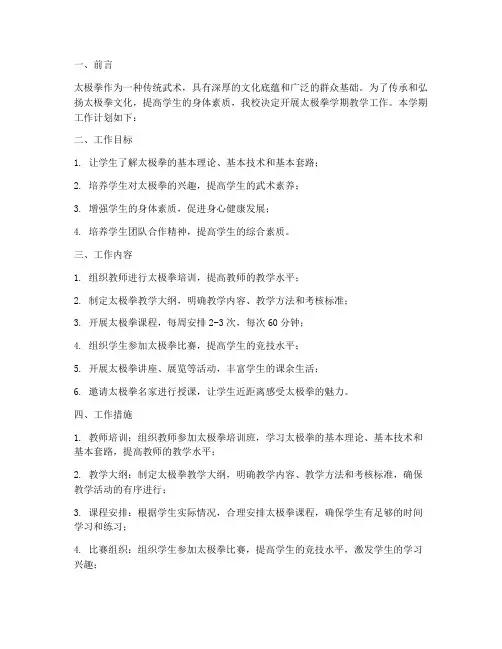 一、前言

太极拳作为一种传统武术，具有深厚的文化底蕴和广泛的群众基础。为了传承和弘扬太极拳文化，提高学生的身体素质，我校决定开展太极拳学期教学工作。本学期工作计划如下：

二、工作目标

1. 让学生了解太极拳的基本理论、基本技术和基本套路；

2. 培养学生对太极拳的兴趣，提高学生的武术素养；

3. 增强学生的身体素质，促进身心健康发展；

4. 培养学生团队合作精神，提高学生的综合素质。

三、工作内容

1. 组织教师进行太极拳培训，提高教师的教学水平；

2. 制定太极拳教学大纲，明确教学内容、教学方法和考核标准；

3. 开展太极拳课程，每周安排 2-3 次，每次 60 分钟；

4. 组织学生参加太极拳比赛，提高学生的竞技水平；

5. 开展太极拳讲座、展览等活动，丰富学生的课余生活；

6. 邀请太极拳名家进行授课，让学生近距离感受太极拳的魅力。

四、工作措施

1. 教师培训：组织教师参加太极拳培训班，学习太极拳的基本理论、基本技术和基本套路，提高教师的教学水平；

2. 教学大纲：制定太极拳教学大纲，明确教学内容、教学方法和考核标准，确保教学活动的有序进行；

3. 课程安排：根据学生实际情况，合理安排太极拳课程，确保学生有足够的时间学习和练习；

4. 比赛组织：组织学生参加太极拳比赛，提高学生的竞技水平，激发学生的学习兴趣；